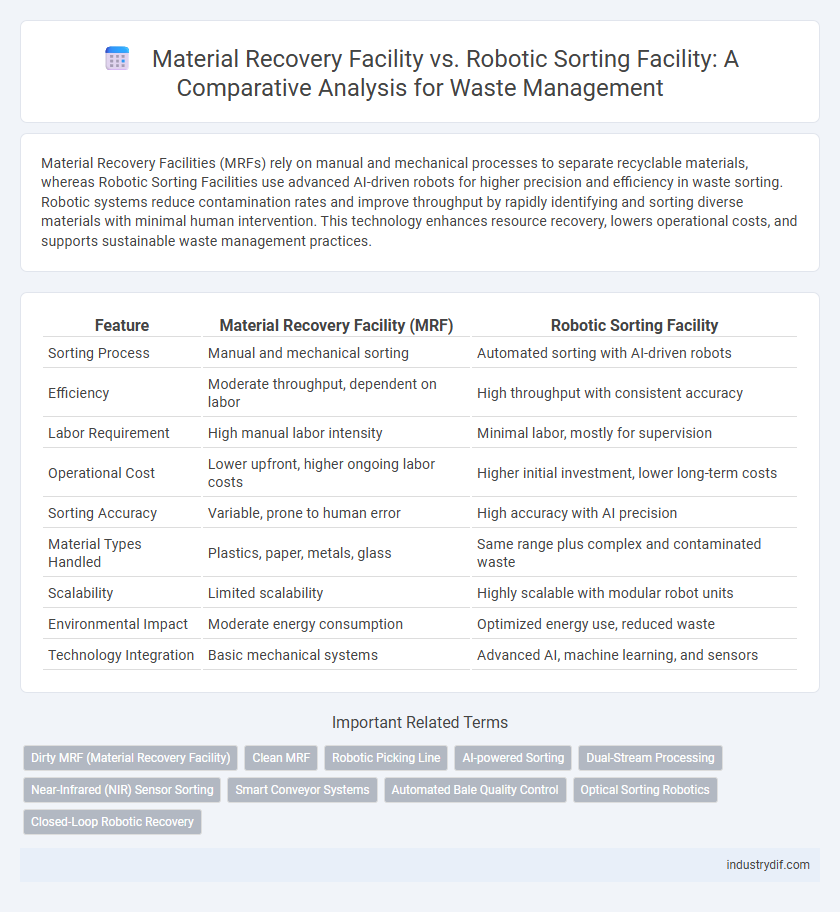 Material Recovery Facility vs. Robotic Sorting Facility: A Comparative Analysis for Waste Management

Material Recovery Facilities (MRFs) rely on manual and mechanical processes to separate recyclable materials, whereas Robotic Sorting Facilities use advanced AI-driven robots for higher precision and efficiency in waste sorting. Robotic systems reduce contamination rates and improve throughput by rapidly identifying and sorting diverse materials with minimal human intervention. This technology enhances resource recovery, lowers operational costs, and supports sustainable waste management practices.

| Feature | Material Recovery Facility (MRF) | Robotic Sorting Facility |
|---|---|---|
| Sorting Process | Manual and mechanical sorting | Automated sorting with AI-driven robots |
| Efficiency | Moderate throughput, dependent on labor | High throughput with consistent accuracy |
| Labor Requirement | High manual labor intensity | Minimal labor, mostly for supervision |
| Operational Cost | Lower upfront, higher ongoing labor costs | Higher initial investment, lower long-term costs |
| Sorting Accuracy | Variable, prone to human error | High accuracy with AI precision |
| Material Types Handled | Plastics, paper, metals, glass | Same range plus complex and contaminated waste |
| Scalability | Limited scalability | Highly scalable with modular robot units |
| Environmental Impact | Moderate energy consumption | Optimized energy use, reduced waste |
| Technology Integration | Basic mechanical systems | Advanced AI, machine learning, and sensors |

Important Related Terms

Dirty MRF (Material Recovery Facility)
Clean MRF
Robotic Picking Line
AI-powered Sorting
Dual-Stream Processing
Near-Infrared (NIR) Sensor Sorting
Smart Conveyor Systems
Automated Bale Quality Control
Optical Sorting Robotics
Closed-Loop Robotic Recovery

industrydif.com